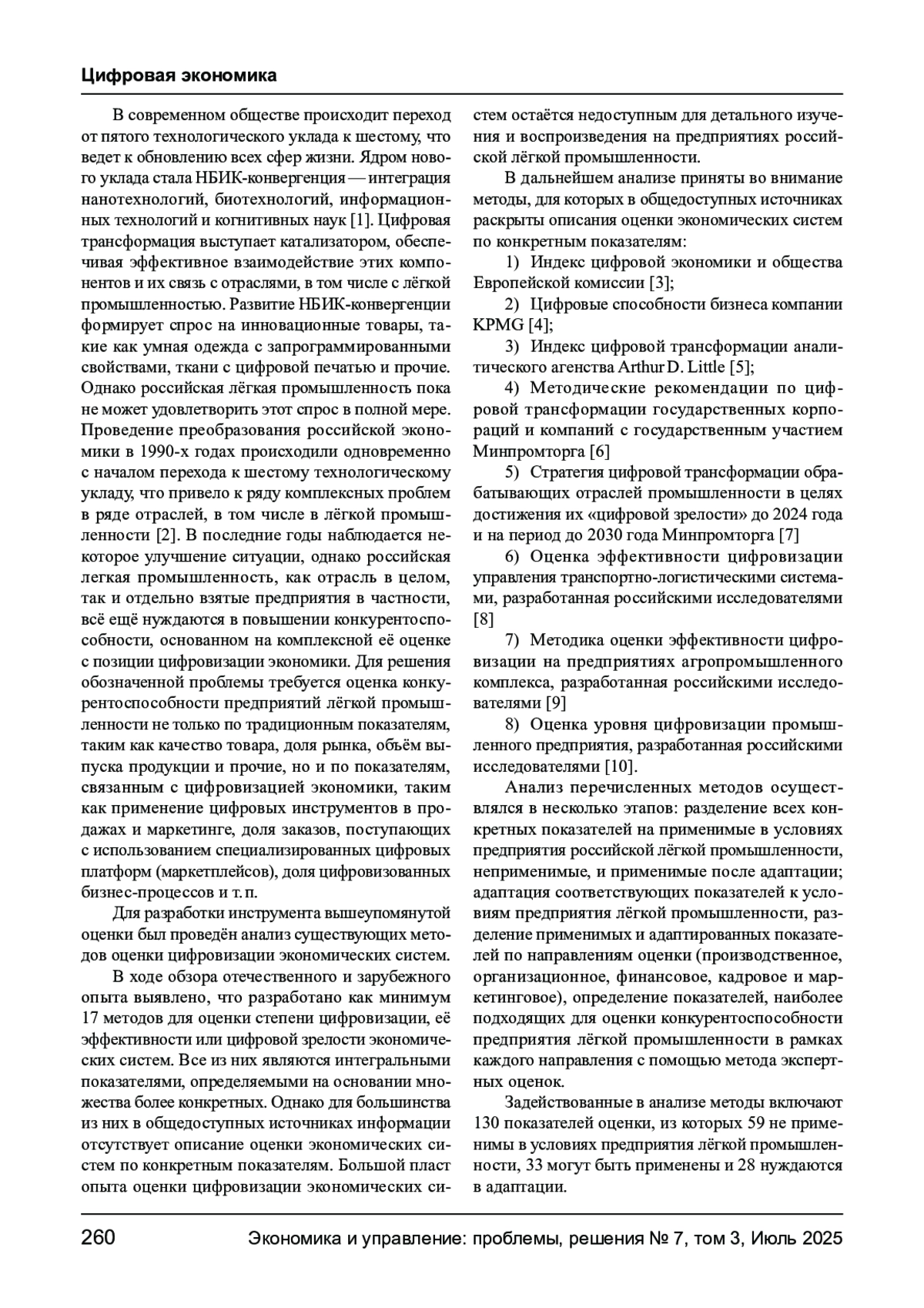 Цифровая экономика

В современном обществе происходит переход от пятого технологического уклада к шестому, что ведет к обновлению всех сфер жизни. Ядром нового уклада стала НБИК-конвергенция — интеграция нанотехнологий, биотехнологий, информационных технологий и когнитивных наук [1]. Цифровая трансформация выступает катализатором, обеспечивая эффективное взаимодействие этих компонентов и их связь с отраслями, в том числе с лёгкой промышленностью. Развитие НБИК-конвергенции формирует спрос на инновационные товары, такие как умная одежда с запрограммированными свойствами, ткани с цифровой печатью и прочие. Однако российская лёгкая промышленность пока не может удовлетворить этот спрос в полной мере. Проведение преобразования российской экономики в 1990-х годах происходили одновременно с началом перехода к шестому технологическому укладу, что привело к ряду комплексных проблем в ряде отраслей, в том числе в лёгкой промышленности [2]. В последние годы наблюдается некоторое улучшение ситуации, однако российская легкая промышленность, как отрасль в целом, так и отдельно взятые предприятия в частности, всё ещё нуждаются в повышении конкурентоспособности, основанном на комплексной её оценке с позиции цифровизации экономики. Для решения обозначенной проблемы требуется оценка конкурентоспособности предприятий лёгкой промышленности не только по традиционным показателям, таким как качество товара, доля рынка, объём выпуска продукции и прочие, но и по показателям, связанным с цифровизацией экономики, таким как применение цифровых инструментов в продажах и маркетинге, доля заказов, поступающих с использованием специализированных цифровых платформ (маркетплейсов), доля цифровизованных бизнес-процессов и т. п.

Для разработки инструмента вышеупомянутой оценки был проведён анализ существующих методов оценки цифровизации экономических систем.

В ходе обзора отечественного и зарубежного опыта выявлено, что разработано как минимум 17 методов для оценки степени цифровизации, её эффективности или цифровой зрелости экономических систем. Все из них являются интегральными показателями, определяемыми на основании множества более конкретных. Однако для большинства из них в общедоступных источниках информации отсутствует описание оценки экономических систем по конкретным показателям. Большой пласт опыта оценки цифровизации экономических систем остаётся недоступным для детального изучения и воспроизведения на предприятиях российской лёгкой промышленности.

В дальнейшем анализе приняты во внимание методы, для которых в общедоступных источниках раскрыты описания оценки экономических систем по конкретным показателям:

1) Индекс цифровой экономики и общества Европейской комиссии [3];

2) Цифровые способности бизнеса компании KPMG [4];

3) Индекс цифровой трансформации аналитического агенства Arthur D. Little [5];

4) Методические рекомендации по цифровой трансформации государственных корпораций и компаний с государственным участием Минпромторга [6]

5) Стратегия цифровой трансформации обрабатывающих отраслей промышленности в целях достижения их «цифровой зрелости» до 2024 года и на период до 2030 года Минпромторга [7]

6) Оценка эффективности цифровизации управления транспортно-логистическими системами, разработанная российскими исследователями [8]

7) Методика оценки эффективности цифровизации на предприятиях агропромышленного комплекса, разработанная российскими исследователями [9]

8) Оценка уровня цифровизации промышленного предприятия, разработанная российскими исследователями [10].

Анализ перечисленных методов осуществлялся в несколько этапов: разделение всех конкретных показателей на применимые в условиях предприятия российской лёгкой промышленности, неприменимые, и применимые после адаптации; адаптация соответствующих показателей к условиям предприятия лёгкой промышленности, разделение применимых и адаптированных показателей по направлениям оценки (производственное, организационное, финансовое, кадровое и маркетинговое), определение показателей, наиболее подходящих для оценки конкурентоспособности предприятия лёгкой промышленности в рамках каждого направления с помощью метода экспертных оценок.

Задействованные в анализе методы включают 130 показателей оценки, из которых 59 не применимы в условиях предприятия лёгкой промышленности, 33 могут быть применены и 28 нуждаются в адаптации.

260 Экономика и управление: проблемы, решения № 7, том 3, Июль 2025